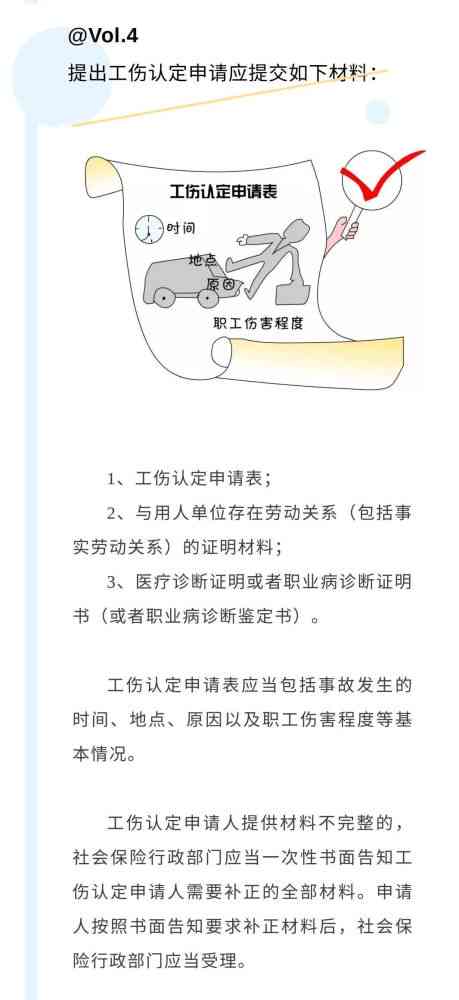 @Vol.4
提出工伤认定申请应提交如下材料：

工伤认定申请表
时间
地点
原因
职工伤害程度

1、工伤认定申请表；

2、与用人单位存在劳动关系（包括事实劳动关系）的证明材料；

3、医疗诊断证明或者职业病诊断证明书（或者职业病诊断鉴定书）。

工伤认定申请表应当包括事故发生的时间、地点、原因以及职工伤害程度等基本情况。

工伤认定申请人提供材料不完整的，社会保险行政部门应当一次性书面告知工伤认定申请人需要补正的全部材料。申请人按照书面告知要求补正材料后，社会保险行政部门应当受理。